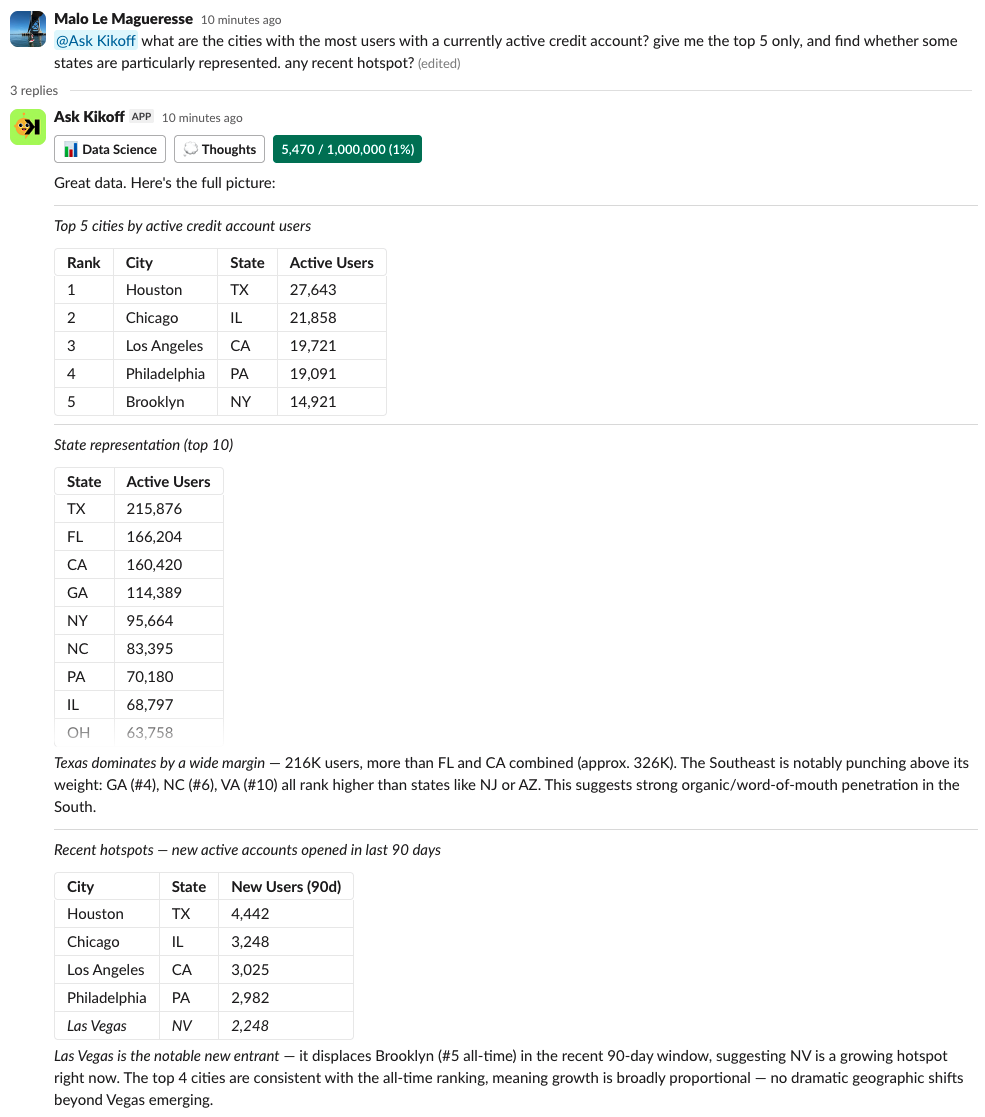 Malo Le Magueresse 10 minutes ago
@Ask Kikoff what are the cities with the most users with a currently active credit account? give me the top 5 only, and find whether some states are particularly represented. any recent hotspot? (edited)

3 replies

Ask Kikoff APP 10 minutes ago
Data Science
Thoughts
5,470 / 1,000,000 (1%)

Great data. Here's the full picture:

Top 5 cities by active credit account users

| Rank | City | State | Active Users |
|---|---|---|---|
| 1 | Houston | TX | 27,643 |
| 2 | Chicago | IL | 21,858 |
| 3 | Los Angeles | CA | 19,721 |
| 4 | Philadelphia | PA | 19,091 |
| 5 | Brooklyn | NY | 14,921 |

State representation (top 10)

| State | Active Users |
|---|---|
| TX | 215,876 |
| FL | 166,204 |
| CA | 160,420 |
| GA | 114,389 |
| NY | 95,664 |
| NC | 83,395 |
| PA | 70,180 |
| IL | 68,797 |
| OH | 63,758 |

Texas dominates by a wide margin — 216K users, more than FL and CA combined (approx. 326K). The Southeast is notably punching above its weight: GA (#4), NC (#6), VA (#10) all rank higher than states like NJ or AZ. This suggests strong organic/word-of-mouth penetration in the South.

Recent hotspots — new active accounts opened in last 90 days

| City | State | New Users (90d) |
|---|---|---|
| Houston | TX | 4,442 |
| Chicago | IL | 3,248 |
| Los Angeles | CA | 3,025 |
| Philadelphia | PA | 2,982 |
| Las Vegas | NV | 2,248 |

Las Vegas is the notable new entrant — it displaces Brooklyn (#5 all-time) in the recent 90-day window, suggesting NV is a growing hotspot right now. The top 4 cities are consistent with the all-time ranking, meaning growth is broadly proportional — no dramatic geographic shifts beyond Vegas emerging.